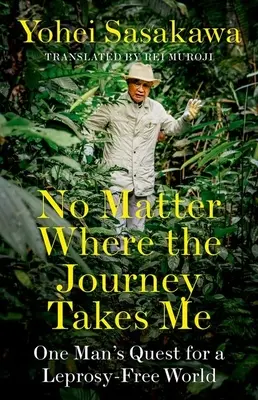 Yohei Sasakawa

TRANSLATED BY REI MUROJI

No Matter Where the Journey Takes Me

One Man's Quest for a Leprosy-Free World